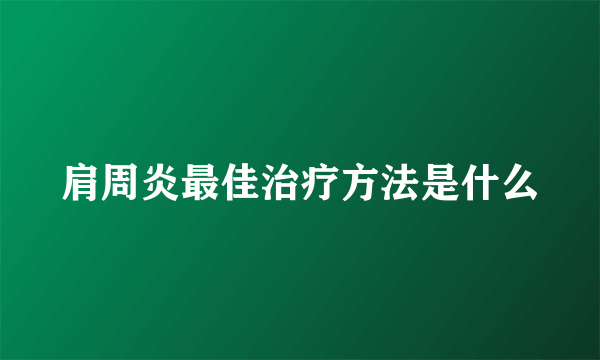 肩周炎最佳治疗方法是什么